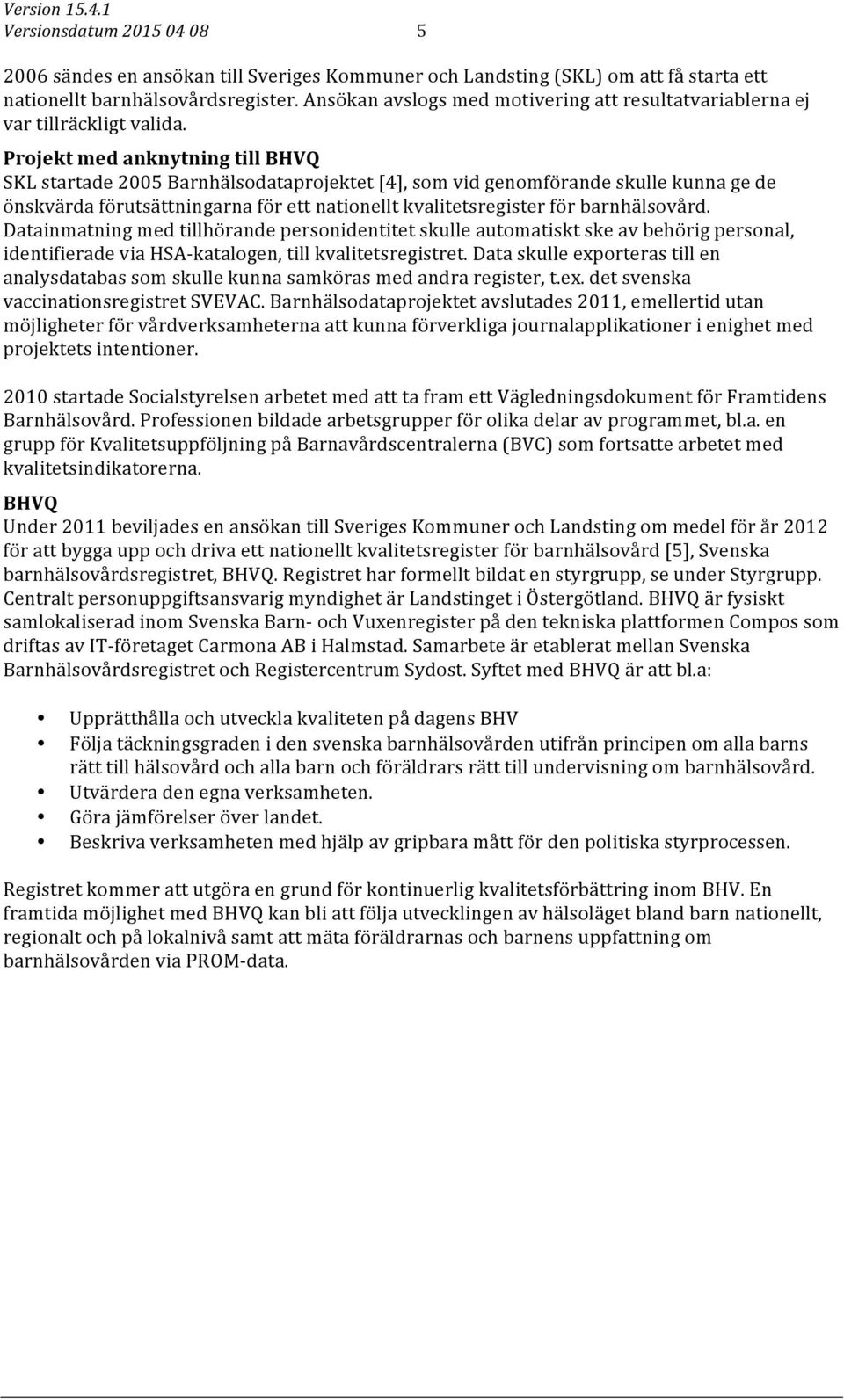 Version 15.4.1
Versionsdatum 2015 04 08 5

2006 sändes en ansökan till Sveriges Kommuner och Landsting (SKL) om att få starta ett nationellt barnhälsovårdsregister. Ansökan avslogs med motivering att resultatvariablerna ej var tillräckligt valida.

Projekt med anknytning till BHVQ
SKL startade 2005 Barnhälsodataprojektet [4], som vid genomförande skulle kunna ge de önskvärda förutsättningarna för ett nationellt kvalitetsregister för barnhälsovård. Datainmatning med tillhörande personidentitet skulle automatiskt ske av behörig personal, identifierade via HSA-katalogen, till kvalitetsregistret. Data skulle exporteras till en analysdatabas som skulle kunna samköras med andra register, t.ex. det svenska vaccinationsregistret SVEVAC. Barnhälsodataprojektet avslutades 2011, emellertid utan möjligheter för vårdverksamheterna att kunna förverkliga journalapplikationer i enighet med projektets intentioner.

2010 startade Socialstyrelsen arbetet med att ta fram ett Vägledningsdokument för Framtidens Barnhälsovård. Professionen bildade arbetsgrupper för olika delar av programmet, bl.a. en grupp för Kvalitetsuppföljning på Barnavårdscentralerna (BVC) som fortsatte arbetet med kvalitetsindikatorerna.

BHVQ
Under 2011 beviljades en ansökan till Sveriges Kommuner och Landsting om medel för år 2012 för att bygga upp och driva ett nationellt kvalitetsregister för barnhälsovård [5], Svenska barnhälsovårdsregistret, BHVQ. Registret har formellt bildat en styrgrupp, se under Styrgrupp. Centralt personuppgiftsansvarig myndighet är Landstinget i Östergötland. BHVQ är fysiskt samlokaliserad inom Svenska Barn- och Vuxenregister på den tekniska plattformen Compos som driftas av IT-företaget Carmona AB i Halmstad. Samarbete är etablerat mellan Svenska Barnhälsovårdsregistret och Registercentrum Sydost. Syftet med BHVQ är att bl.a:

• Upprätthålla och utveckla kvaliteten på dagens BHV
• Följa täckningsgraden i den svenska barnhälsovården utifrån principen om alla barns rätt till hälsovård och alla barn och föräldrars rätt till undervisning om barnhälsovård.
• Utvärdera den egna verksamheten.
• Göra jämförelser över landet.
• Beskriva verksamheten med hjälp av gripbara mått för den politiska styrprocessen.

Registret kommer att utgöra en grund för kontinuerlig kvalitetsförbättring inom BHV. En framtida möjlighet med BHVQ kan bli att följa utvecklingen av hälsoläget bland barn nationellt, regionalt och på lokalnivå samt att mäta föräldrarnas och barnens uppfattning om barnhälsovården via PROM-data.